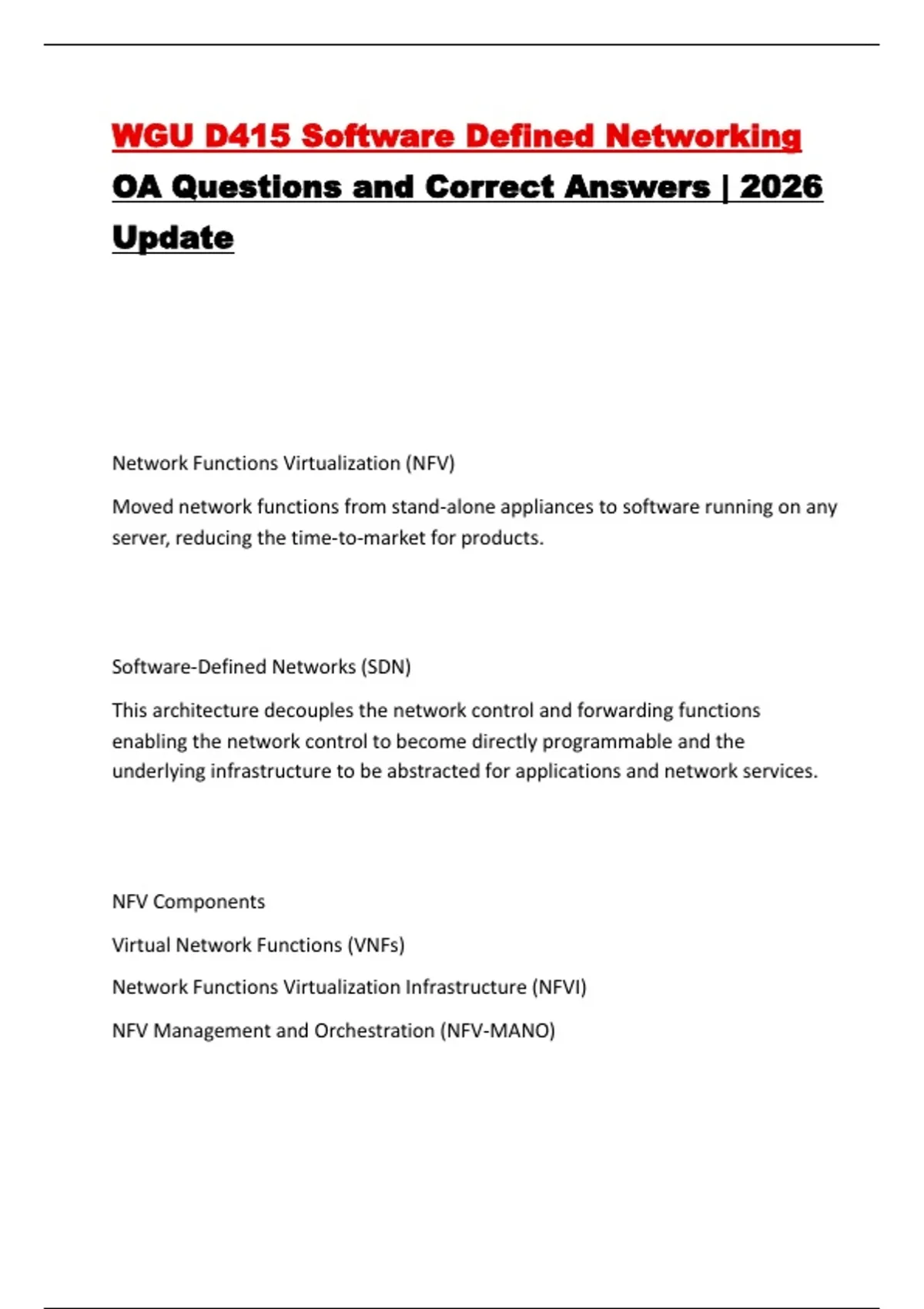 WGU D415 Software Defined Networking OA Questions and Correct Answers | 2026 Update

Network Functions Virtualization (NFV)

Moved network functions from stand-alone appliances to software running on any server, reducing the time-to-market for products.

Software-Defined Networks (SDN)

This architecture decouples the network control and forwarding functions enabling the network control to become directly programmable and the underlying infrastructure to be abstracted for applications and network services.

NFV Components

Virtual Network Functions (VNFs)

Network Functions Virtualization Infrastructure (NFVI)

NFV Management and Orchestration (NFV-MANO)